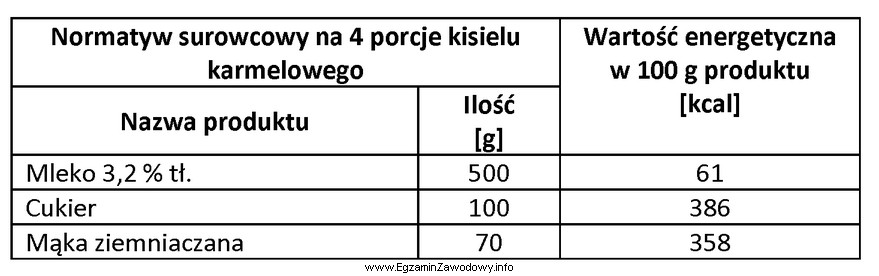 | Normatyw surowcowy na 4 porcje kisielu karmelowego | | Wartość energetyczna w 100 g produktu [kcal] |
|---|---|---|
| Nazwa produktu | Ilość [g] | |
| Mleko 3,2 % tł. | 500 | 61 |
| Cukier | 100 | 386 |
| Mąka ziemniaczana | 70 | 358 |

www.EgzaminZawodowy.info